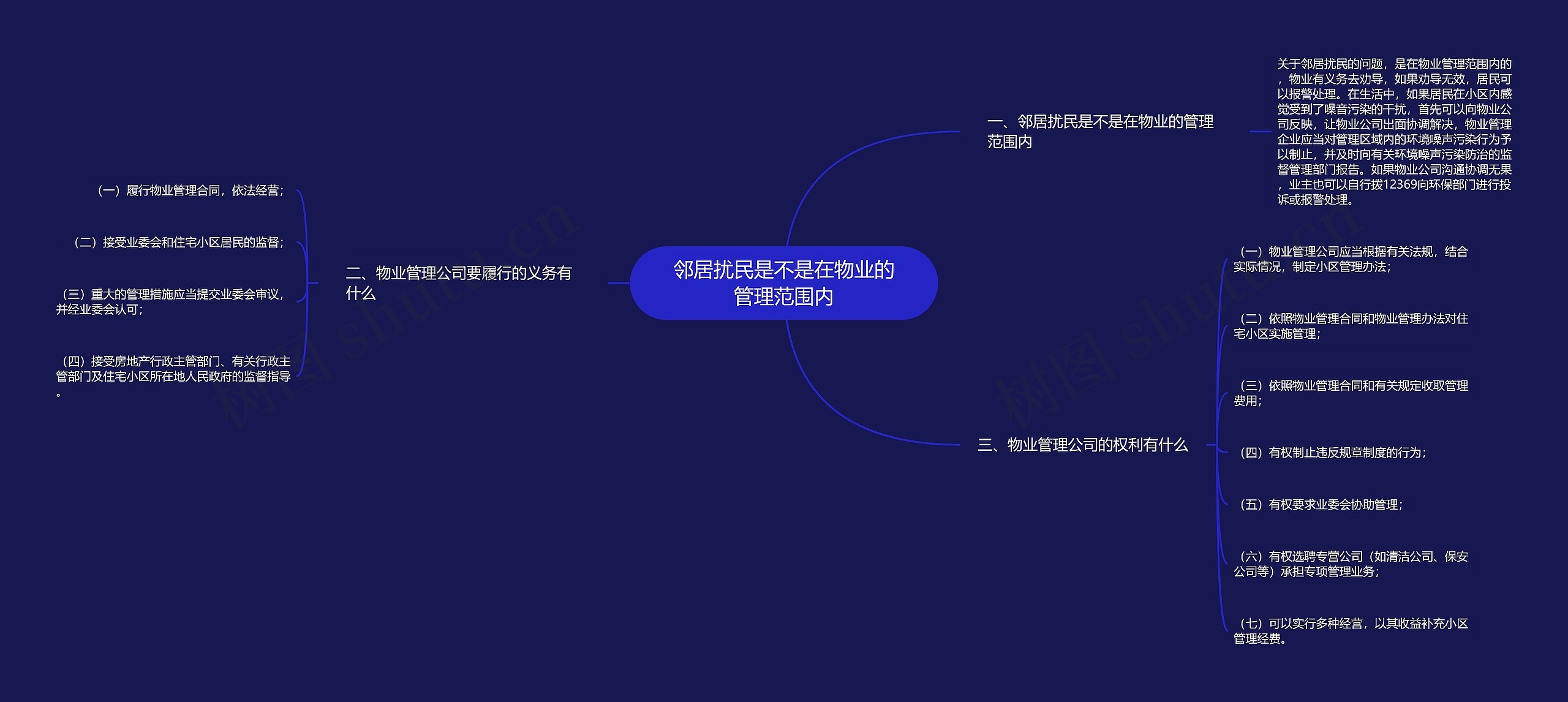 邻居扰民是不是在物业的管理范围内

一、邻居扰民是不是在物业的管理范围内

关于邻居扰民的问题，是在物业管理范围内的，物业有义务去劝导，如果劝导无效，居民可以报警处理。在生活中，如果居民在小区内感觉受到了噪音污染的干扰，首先可以向物业公司反映，让物业公司出面协调解决，物业管理企业应当对管理区域内的环境噪声污染行为予以制止，并及时向有关环境噪声污染防治的监督管理部门报告。如果物业公司沟通协调无果，业主也可以自行拨12369向环保部门进行投诉或报警处理。

二、物业管理公司要履行的义务有什么

（一）履行物业管理合同，依法经营；

（二）接受业委会和住宅小区居民的监督；

（三）重大的管理措施应当提交业委会审议，并经业委会认可；

（四）接受房地产行政主管部门、有关行政主管部门及住宅小区所在地人民政府的监督指导。

三、物业管理公司的权利有什么

（一）物业管理公司应当根据有关法规，结合实际情况，制定小区管理办法；

（二）依照物业管理合同和物业管理办法对住宅小区实施管理；

（三）依照物业管理合同和有关规定收取管理费用；

（四）有权制止违反规章制度的行为；

（五）有权要求业委会协助管理；

（六）有权选聘专营公司（如清洁公司、保安公司等）承担专项管理业务；

（七）可以实行多种经营，以其收益补充小区管理经费。

树图 shutu.cn

树图 shutu.cn